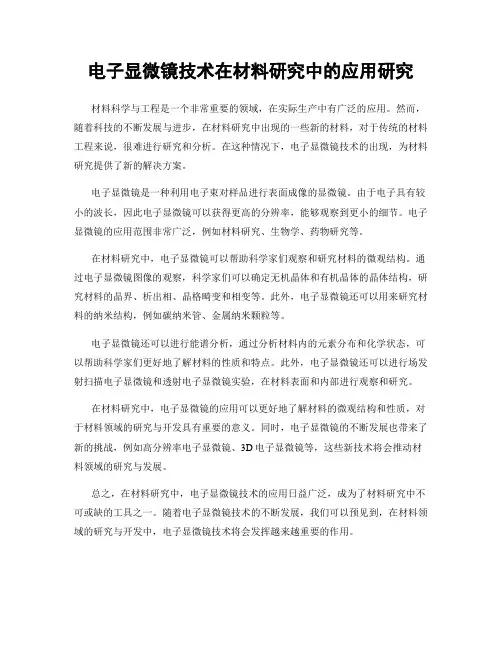 电子显微镜技术在材料研究中的应用研究

材料科学与工程是一个非常重要的领域，在实际生产中有广泛的应用。然而，随着科技的不断发展与进步，在材料研究中出现的一些新的材料，对于传统的材料工程来说，很难进行研究和分析。在这种情况下，电子显微镜技术的出现，为材料研究提供了新的解决方案。

电子显微镜是一种利用电子束对样品进行表面成像的显微镜。由于电子具有较小的波长，因此电子显微镜可以获得更高的分辨率，能够观察到更小的细节。电子显微镜的应用范围非常广泛，例如材料研究、生物学、药物研究等。

在材料研究中，电子显微镜可以帮助科学家们观察和研究材料的微观结构。通过电子显微镜图像的观察，科学家们可以确定无机晶体和有机晶体的晶体结构，研究材料的晶界、析出相、晶格畸变和相变等。此外，电子显微镜还可以用来研究材料的纳米结构，例如碳纳米管、金属纳米颗粒等。

电子显微镜还可以进行能谱分析，通过分析材料内的元素分布和化学状态，可以帮助科学家们更好地了解材料的性质和特点。此外，电子显微镜还可以进行场发射扫描电子显微镜和透射电子显微镜实验，在材料表面和内部进行观察和研究。

在材料研究中，电子显微镜的应用可以更好地了解材料的微观结构和性质，对于材料领域的研究与开发具有重要的意义。同时，电子显微镜的不断发展也带来了新的挑战，例如高分辨率电子显微镜、3D电子显微镜等，这些新技术将会推动材料领域的研究与发展。

总之，在材料研究中，电子显微镜技术的应用日益广泛，成为了材料研究中不可或缺的工具之一。随着电子显微镜技术的不断发展，我们可以预见到，在材料领域的研究与开发中，电子显微镜技术将会发挥越来越重要的作用。